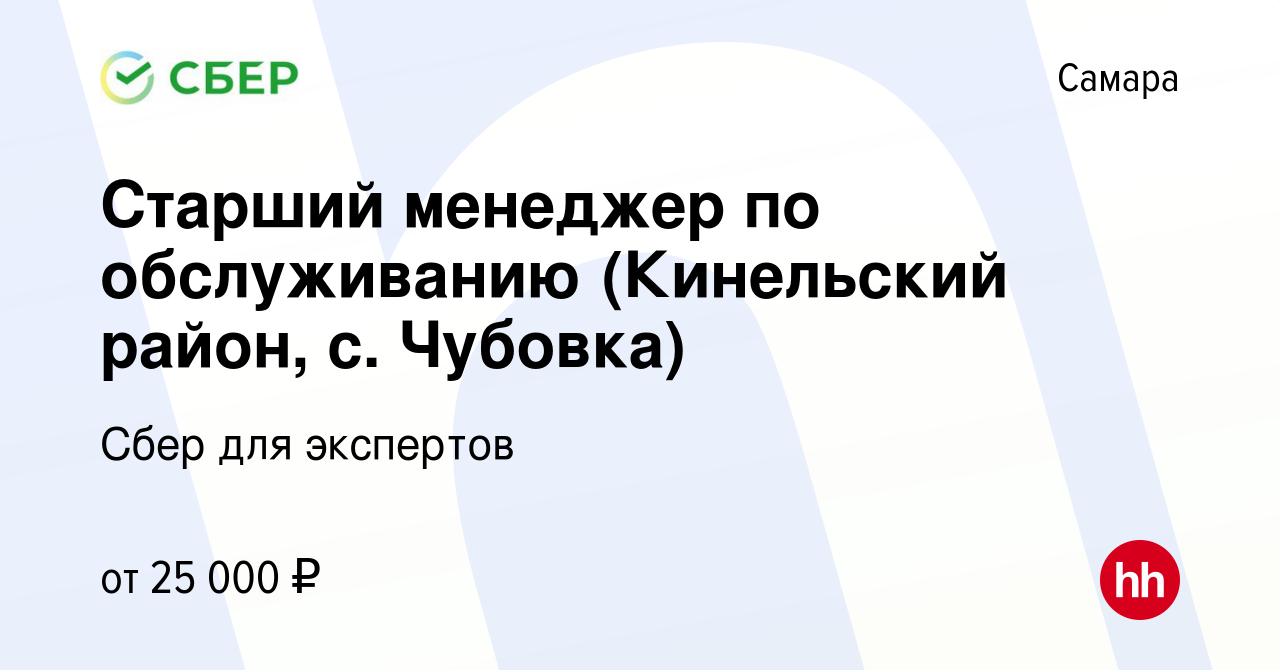 СБЕР

Самара

Старший менеджер по обслуживанию (Кинельский район, с. Чубовка)

Сбер для экспертов

от 25 000 ₽

hh